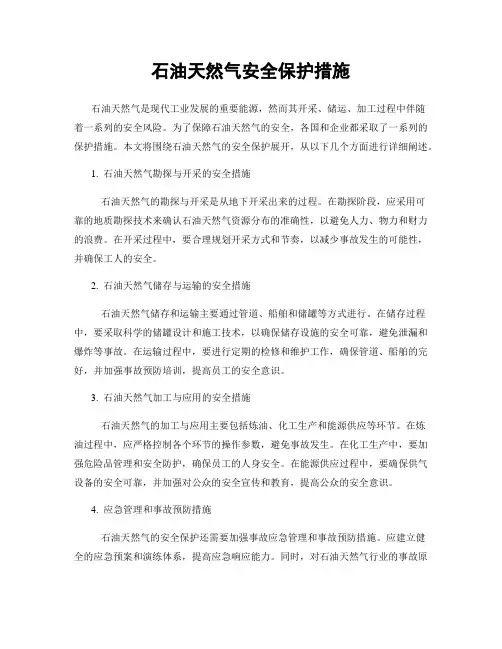 石油天然气安全保护措施

石油天然气是现代工业发展的重要能源，然而其开采、储运、加工过程中伴随着一系列的安全风险。为了保障石油天然气的安全，各国和企业都采取了一系列的保护措施。本文将围绕石油天然气的安全保护展开，从以下几个方面进行详细阐述。

1. 石油天然气勘探与开采的安全措施

石油天然气的勘探与开采是从地下开采出来的过程。在勘探阶段，应采用可靠的地质勘探技术来确认石油天然气资源分布的准确性，以避免人力、物力和财力的浪费。在开采过程中，要合理规划开采方式和节奏，以减少事故发生的可能性，并确保工人的安全。

2. 石油天然气储存与运输的安全措施

石油天然气储存和运输主要通过管道、船舶和储罐等方式进行。在储存过程中，要采取科学的储罐设计和施工技术，以确保储存设施的安全可靠，避免泄漏和爆炸等事故。在运输过程中，要进行定期的检修和维护工作，确保管道、船舶的完好，并加强事故预防培训，提高员工的安全意识。

3. 石油天然气加工与应用的安全措施

石油天然气的加工与应用主要包括炼油、化工生产和能源供应等环节。在炼油过程中，应严格控制各个环节的操作参数，避免事故发生。在化工生产中，要加强危险品管理和安全防护，确保员工的人身安全。在能源供应过程中，要确保供气设备的安全可靠，并加强对公众的安全宣传和教育，提高公众的安全意识。

4. 应急管理和事故预防措施

石油天然气的安全保护还需要加强事故应急管理和事故预防措施。应建立健全的应急预案和演练体系，提高应急响应能力。同时，对石油天然气行业的事故原